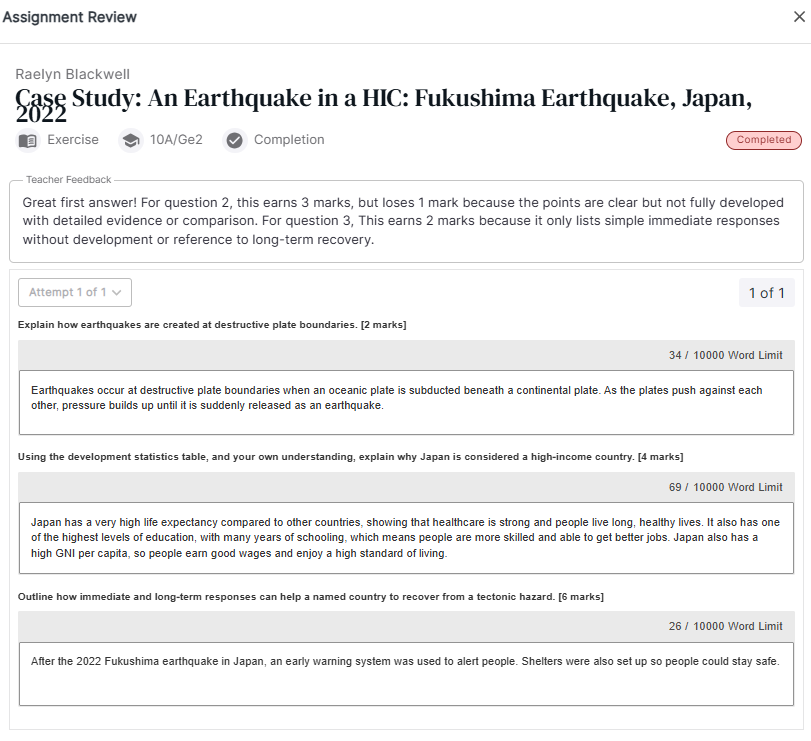 Assignment Review

×

Raelyn Blackwell

Case Study: An Earthquake in a HIC: Fukushima Earthquake, Japan, 2022

Exercise 10A/Ge2 Completion

Completed

Teacher Feedback

Great first answer! For question 2, this earns 3 marks, but loses 1 mark because the points are clear but not fully developed with detailed evidence or comparison. For question 3, This earns 2 marks because it only lists simple immediate responses without development or reference to long-term recovery.

Attempt 1 of 1

1 of 1

Explain how earthquakes are created at destructive plate boundaries. [2 marks]

34 / 10000 Word Limit

Earthquakes occur at destructive plate boundaries when an oceanic plate is subducted beneath a continental plate. As the plates push against each other, pressure builds up until it is suddenly released as an earthquake.

Using the development statistics table, and your own understanding, explain why Japan is considered a high-income country. [4 marks]

69 / 10000 Word Limit

Japan has a very high life expectancy compared to other countries, showing that healthcare is strong and people live long, healthy lives. It also has one of the highest levels of education, with many years of schooling, which means people are more skilled and able to get better jobs. Japan also has a high GNI per capita, so people earn good wages and enjoy a high standard of living.

Outline how immediate and long-term responses can help a named country to recover from a tectonic hazard. [6 marks]

26 / 10000 Word Limit

After the 2022 Fukushima earthquake in Japan, an early warning system was used to alert people. Shelters were also set up so people could stay safe.